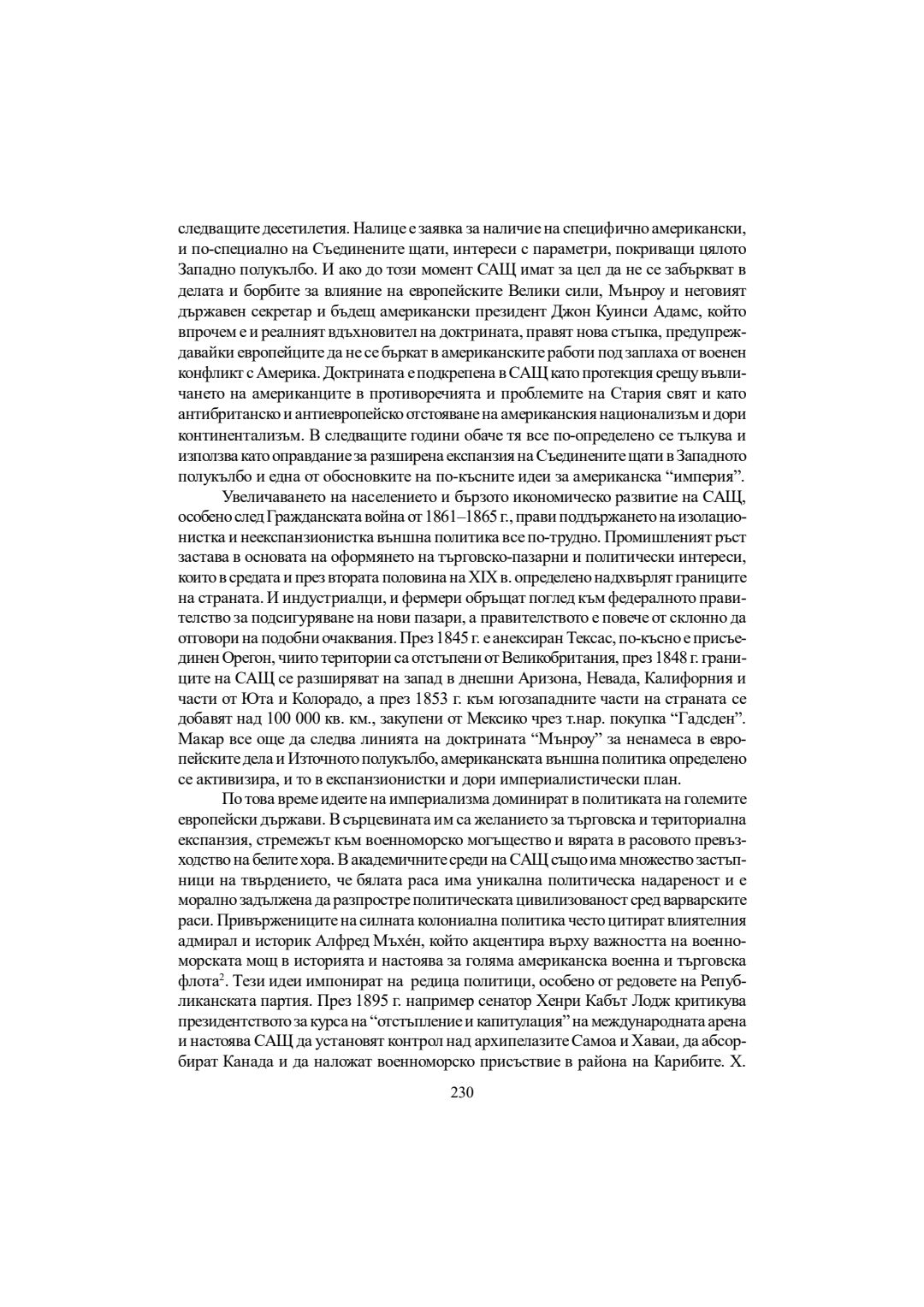 следващите десетилетия. Налице е заявка за наличие на специфично американски, и по-специално на Съединените щати, интереси с параметри, покриващи цялото Западно полукълбо. И ако до този момент САЩ имат за цел да не се забъркват в делата и борбите за влияние на европейските Велики сили, Мънроу и неговият държавен секретар и бъдещ американски президент Джон Куинси Адамс, който впрочем е и реалният вдъхновител на доктрината, правят нова стъпка, предупреждавайки европейците да не се бъркат в американските работи под заплаха от военен конфликт с Америка. Доктрината е подкрепена в САЩ като протекция срещу въвличането на американците в противоречията и проблемите на Стария свят и като антибританско и антиевропейско отстояване на американския национализъм и дори континентализъм. В следващите години обаче тя все по-определено се тълкува и използва като оправдание за разширена експанзия на Съединените щати в Западното полукълбо и една от обосновките на по-късните идеи за американска “империя”.

Увеличаването на населението и бързото икономическо развитие на САЩ, особено след Гражданската война от 1861–1865 г., прави поддържането на изолационистка и неекспанзионистка външна политика все по-трудно. Промишленият ръст застава в основата на оформянето на търговско-пазарни и политически интереси, които в средата и през втората половина на XIX в. определено надхвърлят границите на страната. И индустриалци, и фермери обръщат поглед към федералното правителство за подсигуряване на нови пазари, а правителството е повече от склонно да отговори на подобни очаквания. През 1845 г. е анексиран Тексас, по-късно е присъединен Орегон, чиито територии са отстъпени от Великобритания, през 1848 г. границите на САЩ се разширяват на запад в днешни Аризона, Невада, Калифорния и части от Юта и Колорадо, а през 1853 г. към югозападните части на страната се добавят над 100 000 кв. км., закупени от Мексико чрез т.нар. покупка “Гадсден”. Макар все още да следва линията на доктрината “Мънроу” за ненамеса в европейските дела и Източното полукълбо, американската външна политика определено се активизира, и то в експанзионистки и дори империалистически план.

По това време идеите на империализма доминират в политиката на големите европейски държави. В сърцевината им са желанието за търговска и териториална експанзия, стремежът към военноморско могъщество и вярата в расовото превъзходство на белите хора. В академичните среди на САЩ също има множество застъпници на твърдението, че бялата раса има уникална политическа надареност и е морално задължена да разпростре политическата цивилизованост сред варварските раси. Привържениците на силната колониална политика често цитират влиятелния адмирал и историк Алфред Мъхéн, който акцентира върху важността на военноморската мощ в историята и настоява за голяма американска военна и търговска флота$^2$. Тези идеи импонират на редица политици, особено от редовете на Републиканската партия. През 1895 г. например сенатор Хенри Кабът Лодж критикува президентството за курса на “отстъпление и капитулация” на международната арена и настоява САЩ да установят контрол над архипелазите Самоа и Хаваи, да абсорбират Канада и да наложат военноморско присъствие в района на Карибите. Х.

230